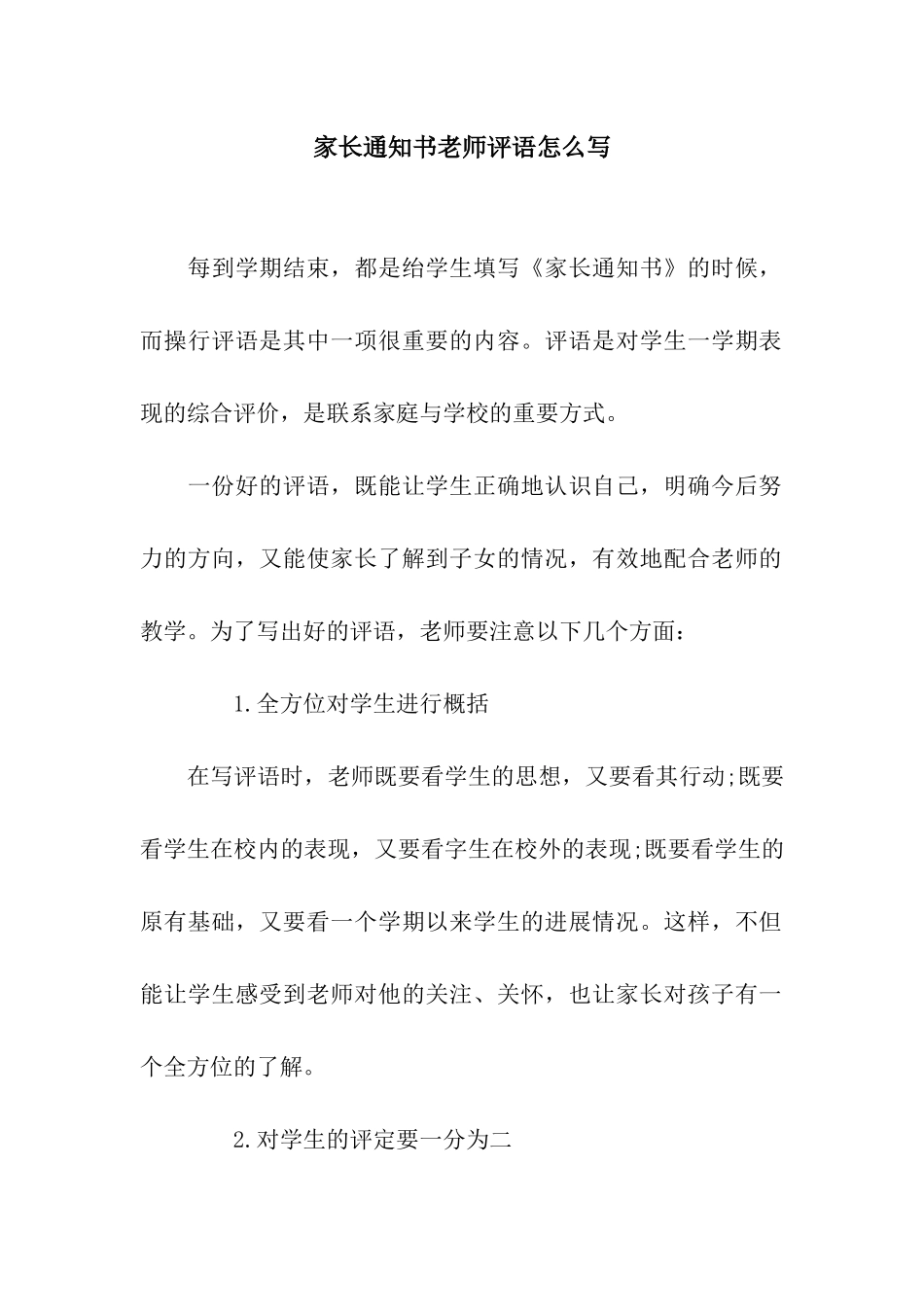 家长通知书老师评语怎么写

每到学期结束，都是给学生填写《家长通知书》的时候，而操行评语是其中一项很重要的内容。评语是对学生一学期表现的综合评价，是联系家庭与学校的重要方式。

一份好的评语，既能让学生正确地认识自己，明确今后努力的方向，又能使家长了解到子女的情况，有效地配合老师的教学。为了写出好的评语，老师要注意以下几个方面：

1.全方位对学生进行概括

在写评语时，老师既要看学生的思想，又要看其行动;既要看学生在校内的表现，又要看字生在校外的表现;既要看学生的原有基础，又要看一个学期以来学生的进展情况。这样，不但能让学生感受到老师对他的关注、关怀，也让家长对孩子有一个全方位的了解。

2.对学生的评定要一分为二